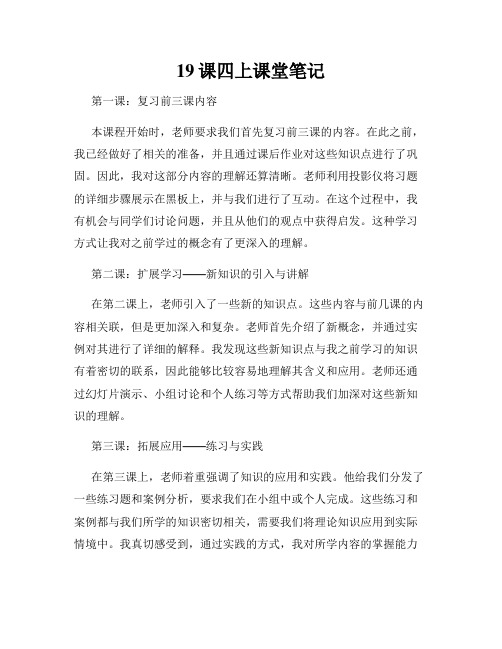 19 课四上课堂笔记

第一课：复习前三课内容

本课程开始时，老师要求我们首先复习前三课的内容。在此之前，我已经做好了相关的准备，并且通过课后作业对这些知识点进行了巩固。因此，我对这部分内容的理解还算清晰。老师利用投影仪将习题的详细步骤展示在黑板上，并与我们进行了互动。在这个过程中，我有机会与同学们讨论问题，并且从他们的观点中获得启发。这种学习方式让我对之前学过的概念有了更深入的理解。

第二课：扩展学习——新知识的引入与讲解

在第二课上，老师引入了一些新的知识点。这些内容与前几课的内容相关联，但是更加深入和复杂。老师首先介绍了新概念，并通过实例对其进行了详细的解释。我发现这些新知识点与我之前学习的知识有着密切的联系，因此能够比较容易地理解其含义和应用。老师还通过幻灯片演示、小组讨论和个人练习等方式帮助我们加深对这些新知识的理解。

第三课：拓展应用——练习与实践

在第三课上，老师着重强调了知识的应用和实践。他给我们分发了一些练习题和案例分析，要求我们在小组中或个人完成。这些练习和案例都与我们所学的知识密切相关，需要我们将理论知识应用到实际情境中。我真切感受到，通过实践的方式，我对所学内容的掌握能力